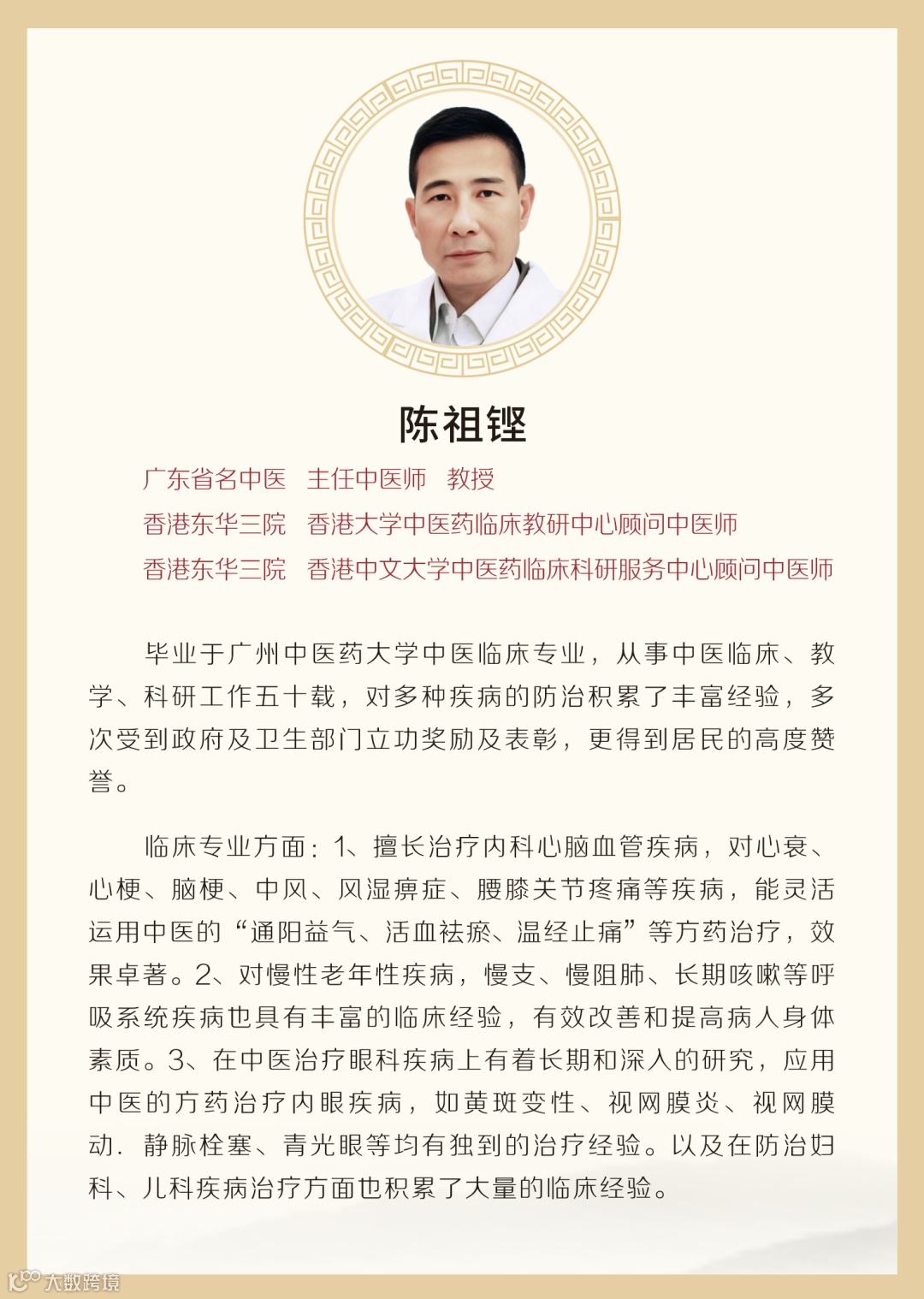 陈祖铿

广东省名中医 主任中医师 教授

香港东华三院 香港大学中医药临床教研中心顾问中医师

香港东华三院 香港中文大学中医药临床科研服务中心顾问中医师

毕业于广州中医药大学中医临床专业，从事中医临床、教学、科研工作五十载，对多种疾病的防治积累了丰富经验，多次受到政府及卫生部门立功奖励及表彰，更得到居民的高度赞誉。

临床专业方面：1、擅长治疗内科心脑血管疾病，对心衰、心梗、脑梗、中风、风湿痹症、腰膝关节疼痛等疾病，能灵活运用中医的“通阳益气、活血祛瘀、温经止痛”等方药治疗，效果卓著。2、对慢性老年性疾病，慢支、慢阻肺、长期咳嗽等呼吸系统疾病也具有丰富的临床经验，有效改善和提高病人身体素质。3、在中医治疗眼科疾病上有着长期和深入的研究，应用中医的方药治疗内眼疾病，如黄斑变性、视网膜炎、视网膜动．静脉栓塞、青光眼等均有独到的治疗经验。以及在防治妇科、儿科疾病治疗方面也积累了大量的临床经验。

大数跨境